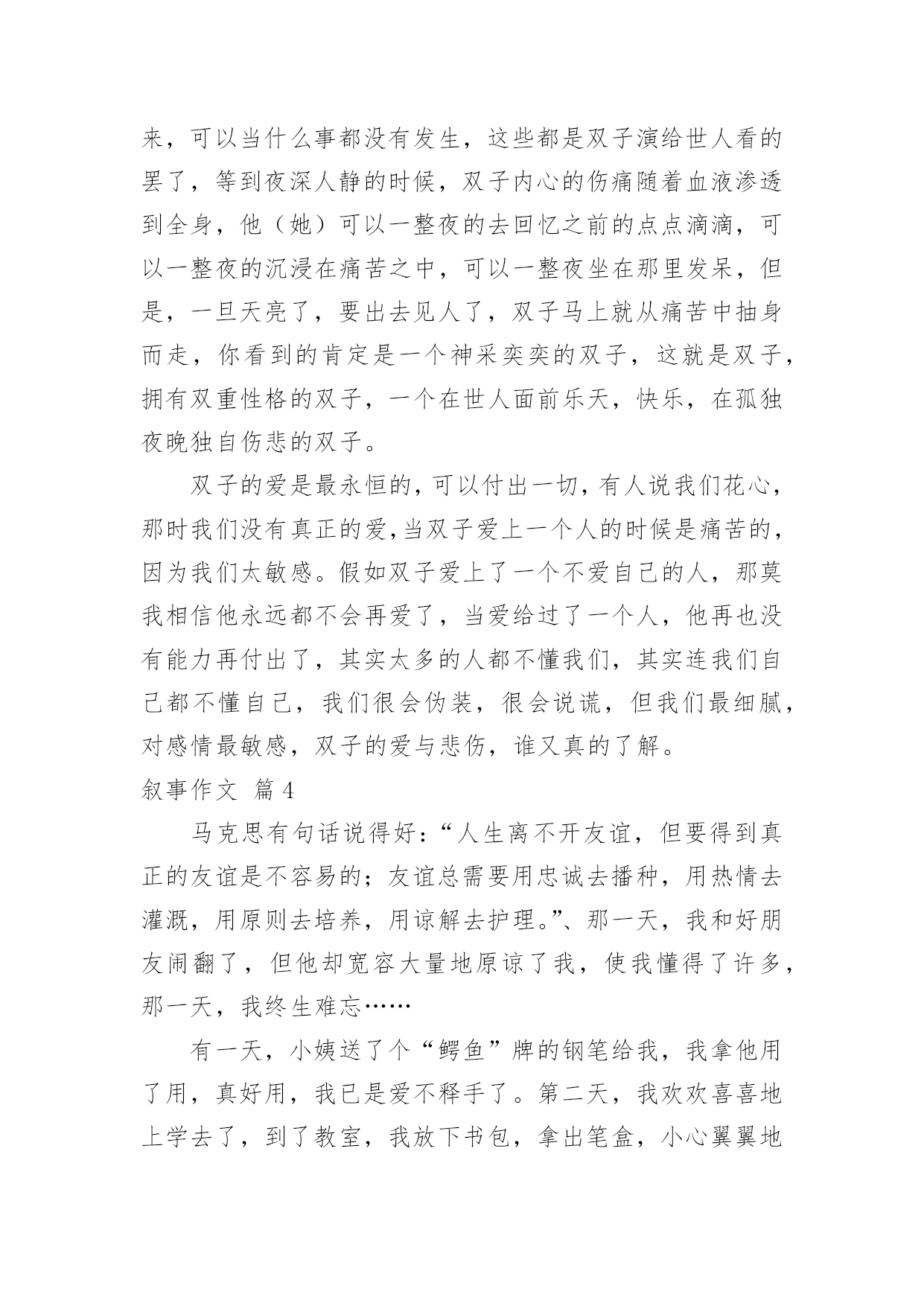 来，可以当什么事都没有发生，这些都是双子演给世人看的罢了，等到夜深人静的时候，双子内心的伤痛随着血液渗透到全身，他（她）可以一整夜的去回忆之前的点点滴滴，可以一整夜的沉浸在痛苦之中，可以一整夜坐在那里发呆，但是，一旦天亮了，要出去见人了，双子马上就从痛苦中抽身而走，你看到的肯定是一个神采奕奕的双子，这就是双子，拥有双重性格的双子，一个在世人面前乐天，快乐，在孤独夜晚独自伤悲的双子。

双子的爱是最永恒的，可以付出一切，有人说我们花心，那时我们没有真正的爱，当双子爱上一个人的时候是痛苦的，因为我们太敏感。假如双子爱上了一个不爱自己的人，那莫我相信他永远都不会再爱了，当爱给过了一个人，他再也没有能力再付出了，其实太多的人都不懂我们，其实连我们自己都不懂自己，我们很会伪装，很会说谎，但我们最细腻，对感情最敏感，双子的爱与悲伤，谁又真的了解。

叙事作文 篇4

马克思有句话说得好：“人生离不开友谊，但要得到真正的友谊是不容易的；友谊总需要用忠诚去播种，用热情去灌溉，用原则去培养，用谅解去护理。”、那一天，我和好朋友闹翻了，但他却宽容大量地原谅了我，使我懂得了许多，那一天，我终生难忘……

有一天，小姨送了个“鳄鱼”牌的钢笔给我，我拿他用了用，真好用，我已是爱不释手了。第二天，我欢欢喜喜地上学去了，到了教室，我放下书包，拿出笔盒，小心翼翼地